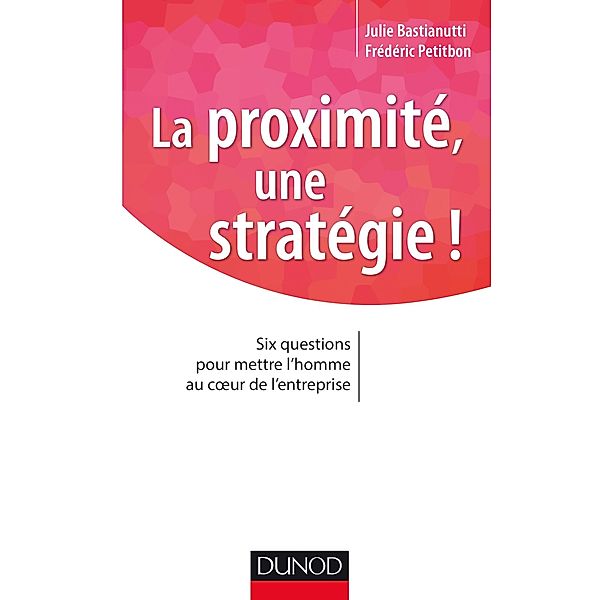 Julie Bastianutti
Frédéric Petitbon

La proximité, une stratégie !

Six questions pour mettre l'homme au cœur de l'entreprise

DUNOD